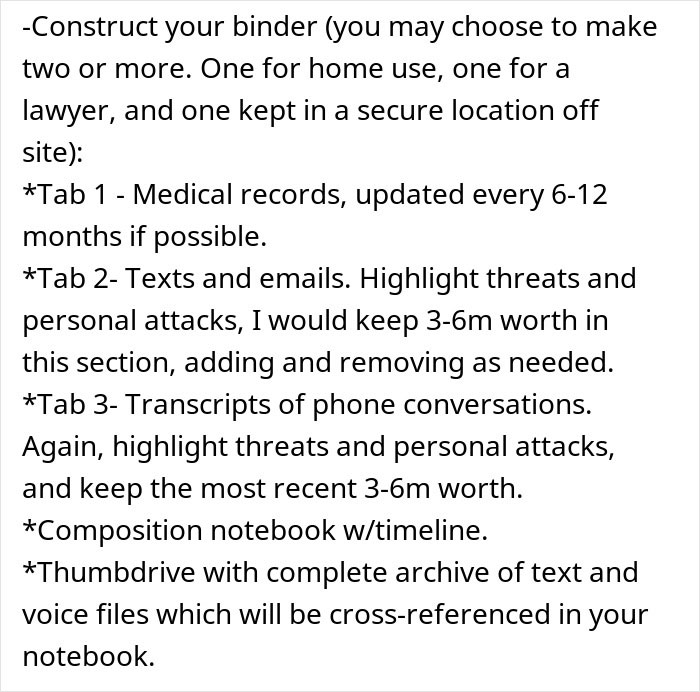 -Construct your binder (you may choose to make two or more. One for home use, one for a lawyer, and one kept in a secure location off site):
*Tab 1 - Medical records, updated every 6-12 months if possible.
*Tab 2- Texts and emails. Highlight threats and personal attacks, I would keep 3-6m worth in this section, adding and removing as needed.
*Tab 3- Transcripts of phone conversations. Again, highlight threats and personal attacks, and keep the most recent 3-6m worth.
*Composition notebook w/timeline.
*Thumbdrive with complete archive of text and voice files which will be cross-referenced in your notebook.